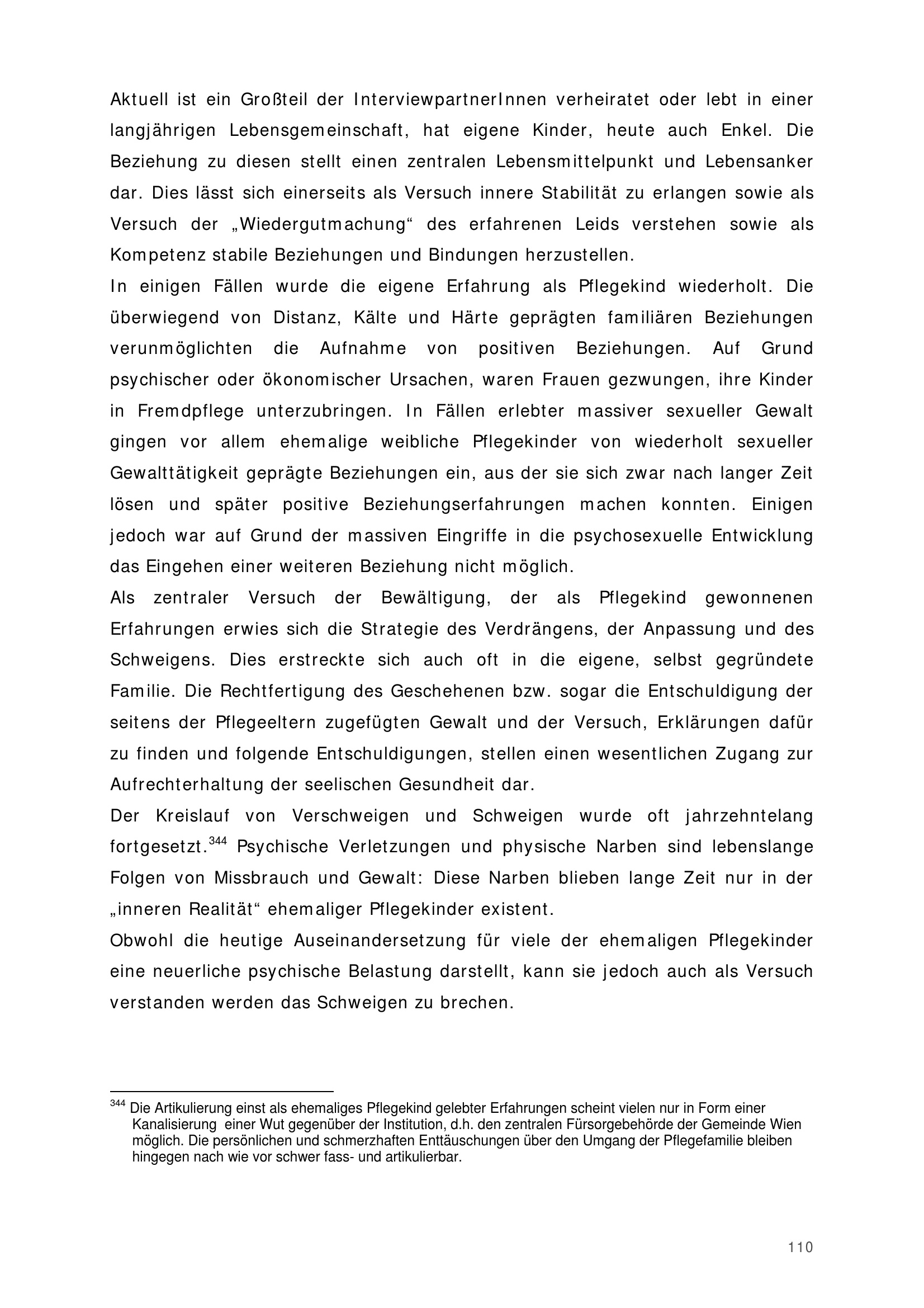 Aktuell ist ein Großteil der InterviewpartnerInnen verheiratet oder lebt in einer langjährigen Lebensgemeinschaft, hat eigene Kinder, heute auch Enkel. Die Beziehung zu diesen stellt einen zentralen Lebensmittelpunkt und Lebensanker dar. Dies lässt sich einerseits als Versuch innere Stabilität zu erlangen sowie als Versuch der „Wiedergutmachung“ des erfahrenen Leids verstehen sowie als Kompetenz stabile Beziehungen und Bindungen herzustellen.
In einigen Fällen wurde die eigene Erfahrung als Pflegekind wiederholt. Die überwiegend von Distanz, Kälte und Härte geprägten familiären Beziehungen verunmöglichten die Aufnahme von positiven Beziehungen. Auf Grund psychischer oder ökonomischer Ursachen, waren Frauen gezwungen, ihre Kinder in Fremdpflege unterzubringen. In Fällen erlebter massiver sexueller Gewalt gingen vor allem ehemalige weibliche Pflegekinder von wiederholt sexueller Gewalttätigkeit geprägte Beziehungen ein, aus der sie sich zwar nach langer Zeit lösen und später positive Beziehungserfahrungen machen konnten. Einigen jedoch war auf Grund der massiven Eingriffe in die psychosexuelle Entwicklung das Eingehen einer weiteren Beziehung nicht möglich.
Als zentraler Versuch der Bewältigung, der als Pflegekind gewonnenen Erfahrungen erwies sich die Strategie des Verdrängens, der Anpassung und des Schweigens. Dies erstreckte sich auch oft in die eigene, selbst gegründete Familie. Die Rechtfertigung des Geschehenen bzw. sogar die Entschuldigung der seitens der Pflegeeltern zugefügten Gewalt und der Versuch, Erklärungen dafür zu finden und folgende Entschuldigungen, stellen einen wesentlichen Zugang zur Aufrechterhaltung der seelischen Gesundheit dar.
Der Kreislauf von Verschweigen und Schweigen wurde oft jahrzehntelang fortgesetzt.$^{344}$ Psychische Verletzungen und physische Narben sind lebenslange Folgen von Missbrauch und Gewalt: Diese Narben blieben lange Zeit nur in der „inneren Realität“ ehemaliger Pflegekinder existent.
Obwohl die heutige Auseinandersetzung für viele der ehemaligen Pflegekinder eine neuerliche psychische Belastung darstellt, kann sie jedoch auch als Versuch verstanden werden das Schweigen zu brechen.

$^{344}$ Die Artikulierung einst als ehemaliges Pflegekind gelebter Erfahrungen scheint vielen nur in Form einer Kanalisierung einer Wut gegenüber der Institution, d.h. den zentralen Fürsorgebehörde der Gemeinde Wien möglich. Die persönlichen und schmerzhaften Enttäuschungen über den Umgang der Pflegefamilie bleiben hingegen nach wie vor schwer fass- und artikulierbar.

110